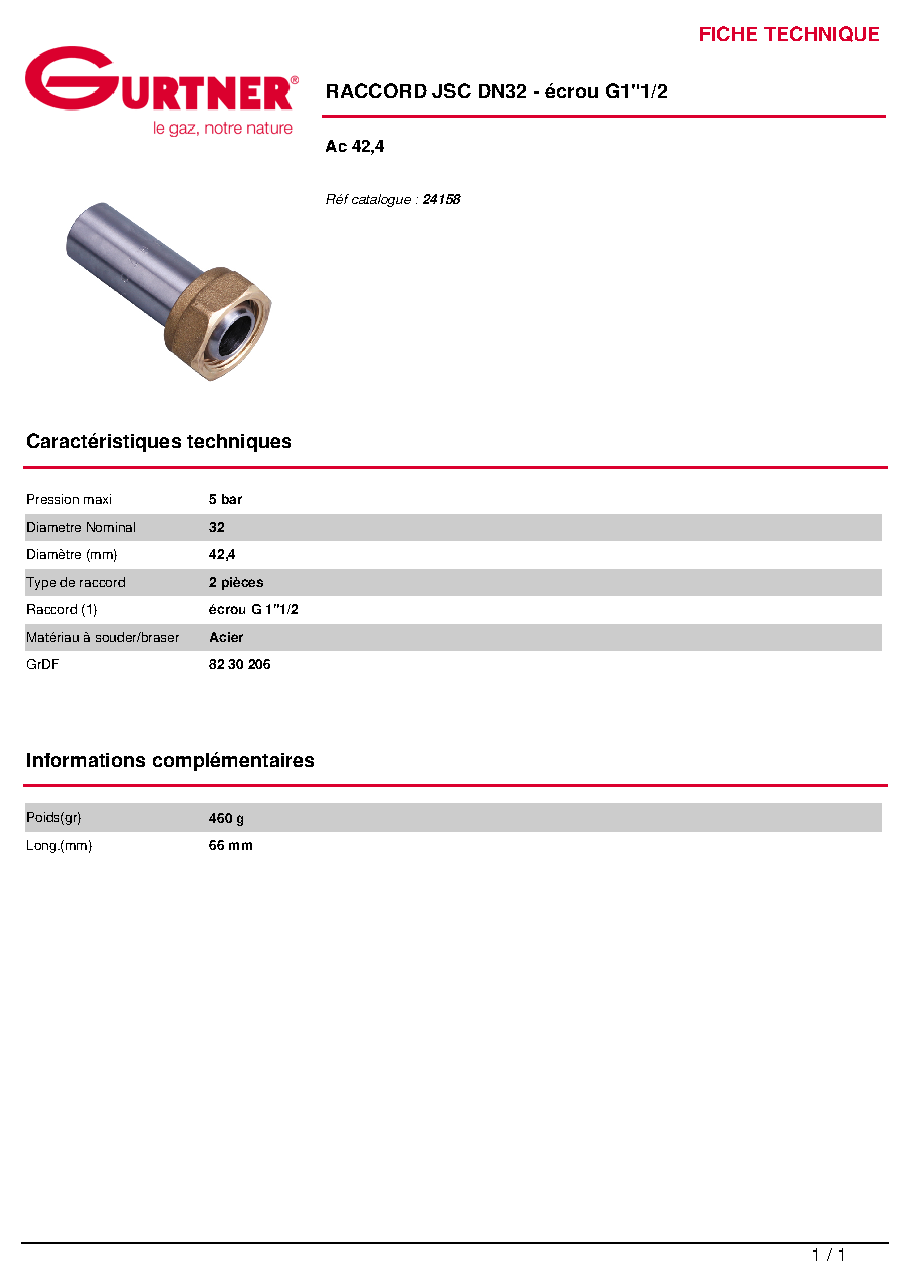 FICHE TECHNIQUE

GURTNER®
le gaz, notre nature

RACCORD JSC DN32 - écrou G1"1/2

Ac 42,4

Réf catalogue : 24158

Caractéristiques techniques

Pression maxi 5 bar
Diametre Nominal 32
Diamètre (mm) 42,4
Type de raccord 2 pièces
Raccord (1) écrou G 1"1/2
Matériau à souder/braser Acier
GrDF 82 30 206

Informations complémentaires

Poids(gr) 460 g
Long.(mm) 66 mm

1 / 1